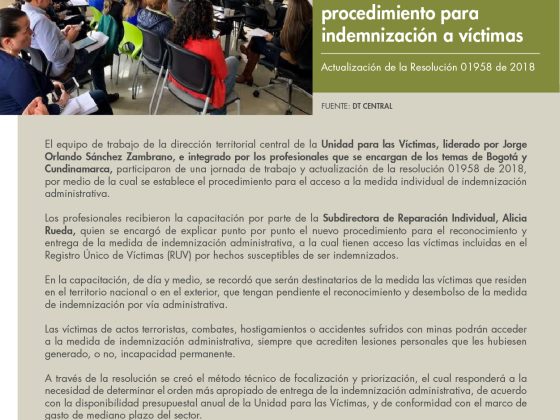 procedimiento para indemnización a víctimas

Actualización de la Resolución 01958 de 2018

FUENTE: DT CENTRAL

El equipo de trabajo de la dirección territorial central de la Unidad para las Víctimas, liderado por Jorge Orlando Sánchez Zambrano, e integrado por los profesionales que se encargan de los temas de Bogotá y Cundinamarca, participaron de una jornada de trabajo y actualización de la resolución 01958 de 2018, por medio de la cual se establece el procedimiento para el acceso a la medida individual de indemnización administrativa.

Los profesionales recibieron la capacitación por parte de la Subdirectora de Reparación Individual, Alicia Rueda, quien se encargó de explicar punto por punto el nuevo procedimiento para el reconocimiento y entrega de la medida de indemnización administrativa, a la cual tienen acceso las víctimas incluidas en el Registro Único de Víctimas (RUV) por hechos susceptibles de ser indemnizados.

En la capacitación, de día y medio, se recordó que serán destinatarios de la medida las víctimas que residen en el territorio nacional o en el exterior, que tengan pendiente el reconocimiento y desembolso de la medida de indemnización por vía administrativa.

Las víctimas de actos terroristas, combates, hostigamientos o accidentes sufridos con minas podrán acceder a la medida de indemnización administrativa, siempre que acrediten lesiones personales que les hubiesen generado, o no, incapacidad permanente.

A través de la resolución se creó el método técnico de focalización y priorización, el cual responderá a la necesidad de determinar el orden más apropiado de entrega de la indemnización administrativa, de acuerdo con la disponibilidad presupuestal anual de la Unidad para las Víctimas, y de conformidad con el marco de gasto de mediano plazo del sector.